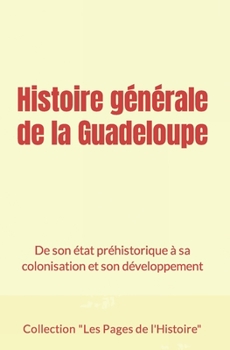 Histoire générale de la Guadeloupe

De son état préhistorique à sa colonisation et son développement

Collection "Les Pages de l'Histoire"